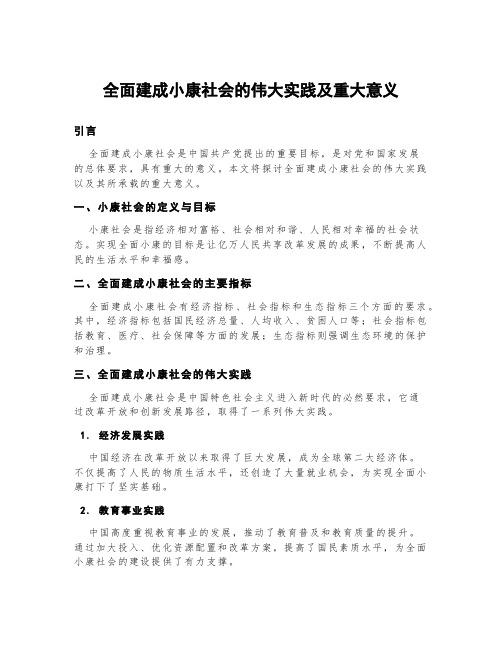 全面建成小康社会的伟大实践及重大意义

引言

全面建成小康社会是中国共产党提出的重要目标，是对党和国家发展的总体要求，具有重大的意义。本文将探讨全面建成小康社会的伟大实践以及其所承载的重大意义。

一、小康社会的定义与目标

小康社会是指经济相对富裕、社会相对和谐、人民相对幸福的社会状态。实现全面小康的目标是让亿万人民共享改革发展的成果，不断提高人民的生活水平和幸福感。

二、全面建成小康社会的主要指标

全面建成小康社会有经济指标、社会指标和生态指标三个方面的要求。其中，经济指标包括国民经济总量、人均收入、贫困人口等；社会指标包括教育、医疗、社会保障等方面的发展；生态指标则强调生态环境的保护和治理。

三、全面建成小康社会的伟大实践

全面建成小康社会是中国特色社会主义进入新时代的必然要求，它通过改革开放和创新发展路径，取得了一系列伟大实践。

1. 经济发展实践

中国经济在改革开放以来取得了巨大发展，成为全球第二大经济体。不仅提高了人民的物质生活水平，还创造了大量就业机会，为实现全面小康打下了坚实基础。

2. 教育事业实践

中国高度重视教育事业的发展，推动了教育普及和教育质量的提升。通过加大投入、优化资源配置和改革方案，提高了国民素质水平，为全面小康社会的建设提供了有力支撑。